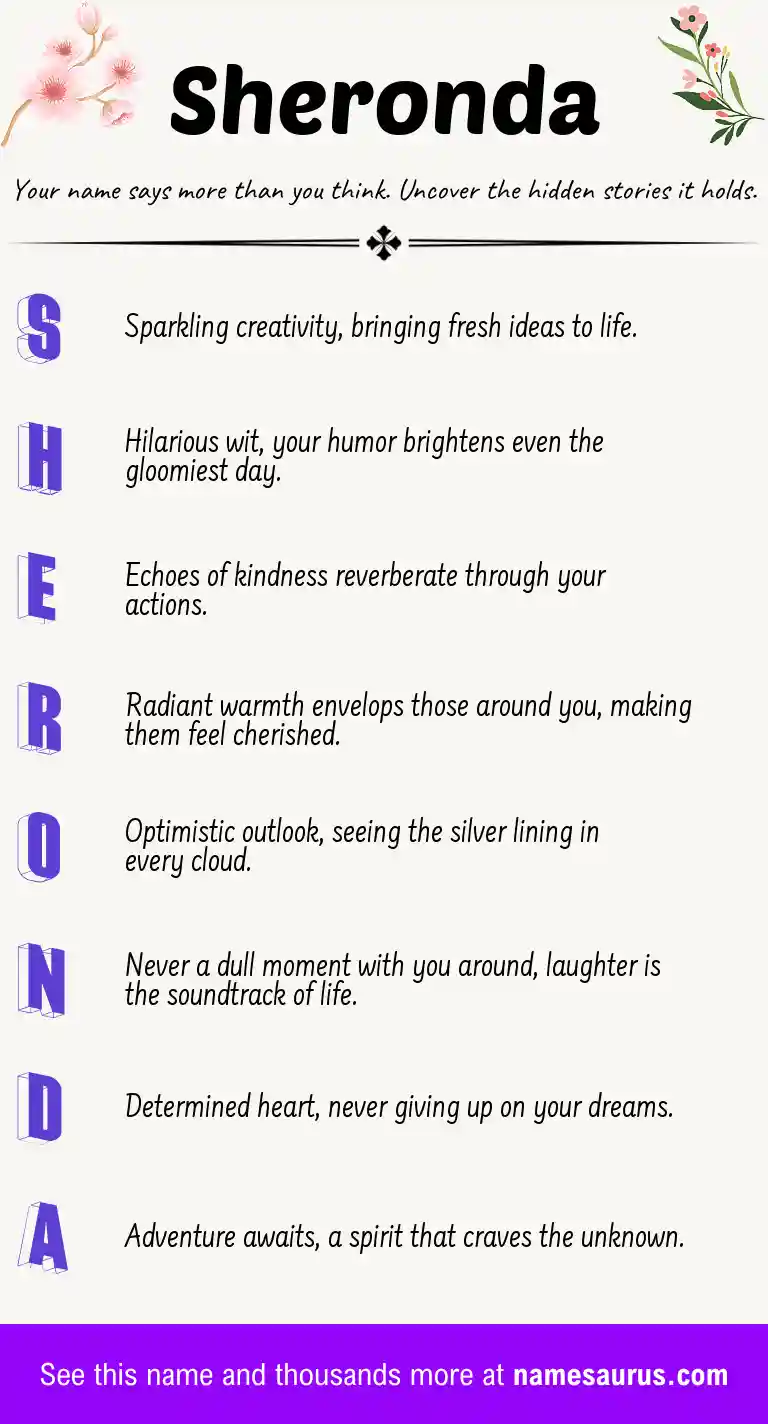 Sheronda

Your name says more than you think. Uncover the hidden stories it holds.

S Sparkling creativity, bringing fresh ideas to life.

H Hilarious wit, your humor brightens even the gloomiest day.

E Echoes of kindness reverberate through your actions.

R Radiant warmth envelops those around you, making them feel cherished.

O Optimistic outlook, seeing the silver lining in every cloud.

N Never a dull moment with you around, laughter is the soundtrack of life.

D Determined heart, never giving up on your dreams.

A Adventure awaits, a spirit that craves the unknown.

See this name and thousands more at namesaurus.com